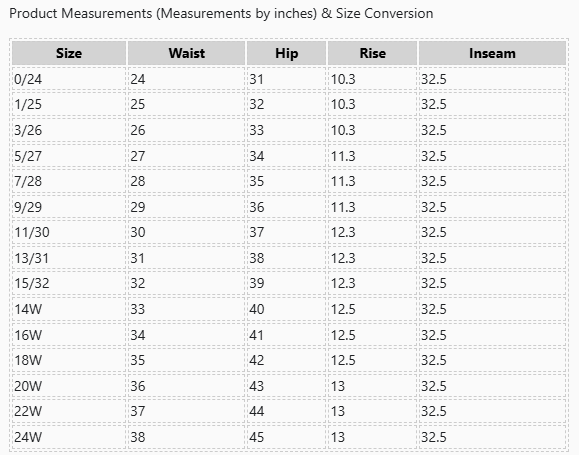 Product Measurements (Measurements by inches) & Size Conversion

| Size | Waist | Hip | Rise | Inseam |
|---|---|---|---|---|
| 0/24 | 24 | 31 | 10.3 | 32.5 |
| 1/25 | 25 | 32 | 10.3 | 32.5 |
| 3/26 | 26 | 33 | 10.3 | 32.5 |
| 5/27 | 27 | 34 | 11.3 | 32.5 |
| 7/28 | 28 | 35 | 11.3 | 32.5 |
| 9/29 | 29 | 36 | 11.3 | 32.5 |
| 11/30 | 30 | 37 | 12.3 | 32.5 |
| 13/31 | 31 | 38 | 12.3 | 32.5 |
| 15/32 | 32 | 39 | 12.3 | 32.5 |
| 14W | 33 | 40 | 12.5 | 32.5 |
| 16W | 34 | 41 | 12.5 | 32.5 |
| 18W | 35 | 42 | 12.5 | 32.5 |
| 20W | 36 | 43 | 13 | 32.5 |
| 22W | 37 | 44 | 13 | 32.5 |
| 24W | 38 | 45 | 13 | 32.5 |